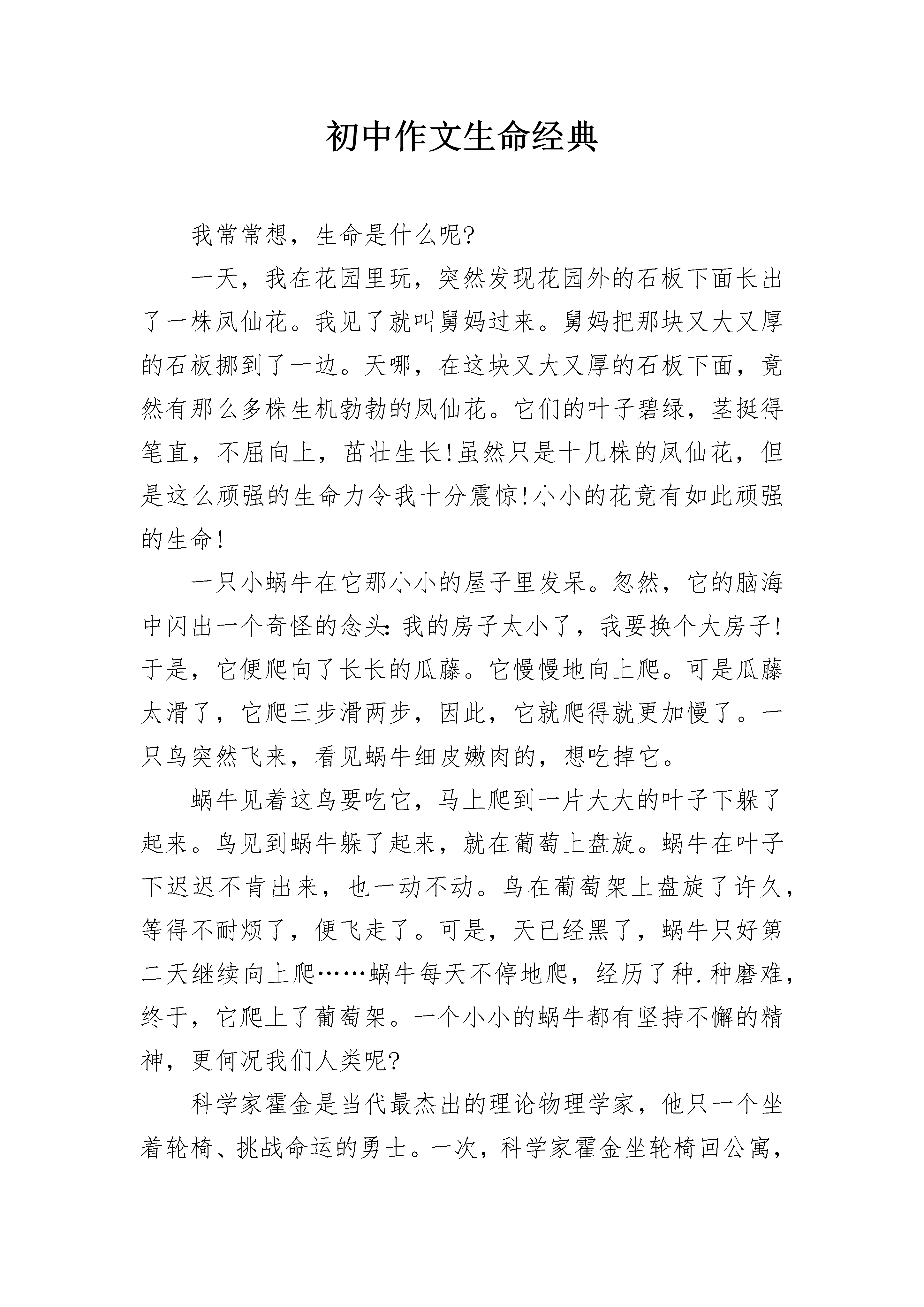 初中作文生命经典

我常常想，生命是什么呢?

一天，我在花园里玩，突然发现花园外的石板下面长出了一株凤仙花。我见了就叫舅妈过来。舅妈把那块又大又厚的石板挪到了一边。天哪，在这块又大又厚的石板下面，竟然有那么多株生机勃勃的凤仙花。它们的叶子碧绿，茎挺得笔直，不屈向上，茁壮生长!虽然只是十几株的凤仙花，但是这么顽强的生命力令我十分震惊!小小的花竟有如此顽强的生命!

一只小蜗牛在它那小小的屋子里发呆。忽然，它的脑海中闪出一个奇怪的念头:我的房子太小了，我要换个大房子!于是，它便爬向了长长的瓜藤。它慢慢地向上爬。可是瓜藤太滑了，它爬三步滑两步，因此，它就爬得就更加慢了。一只鸟突然飞来，看见蜗牛细皮嫩肉的，想吃掉它。

蜗牛见着这鸟要吃它，马上爬到一片大大的叶子下躲了起来。鸟见到蜗牛躲了起来，就在葡萄上盘旋。蜗牛在叶子下迟迟不肯出来，也一动不动。鸟在葡萄架上盘旋了许久，等得不耐烦了，便飞走了。可是，天已经黑了，蜗牛只好第二天继续向上爬……蜗牛每天不停地爬，经历了种.种磨难，终于，它爬上了葡萄架。一个小小的蜗牛都有坚持不懈的精神，更何况我们人类呢?

科学家霍金是当代最杰出的理论物理学家，他只一个坐着轮椅、挑战命运的勇士。一次，科学家霍金坐轮椅回公寓，